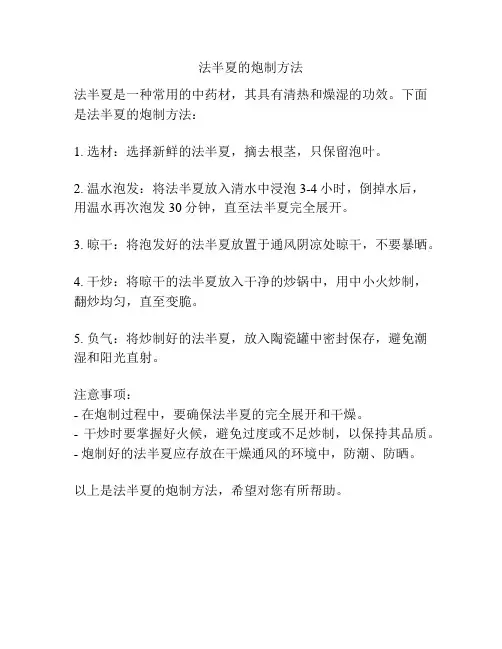 法半夏的炮制方法

法半夏是一种常用的中药材，其具有清热和燥湿的功效。下面是法半夏的炮制方法：

1. 选材：选择新鲜的法半夏，摘去根茎，只保留泡叶。

2. 温水泡发：将法半夏放入清水中浸泡 3-4 小时，倒掉水后，用温水再次泡发 30 分钟，直至法半夏完全展开。

3. 晾干：将泡发好的法半夏放置于通风阴凉处晾干，不要暴晒。

4. 干炒：将晾干的法半夏放入干净的炒锅中，用中小火炒制，翻炒均匀，直至变脆。

5. 负气：将炒制好的法半夏，放入陶瓷罐中密封保存，避免潮湿和阳光直射。

注意事项：
- 在炮制过程中，要确保法半夏的完全展开和干燥。
- 干炒时要掌握好火候，避免过度或不足炒制，以保持其品质。
- 炮制好的法半夏应存放在干燥通风的环境中，防潮、防晒。

以上是法半夏的炮制方法，希望对您有所帮助。